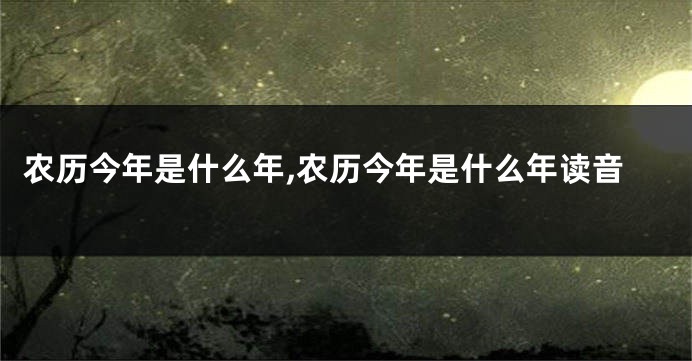 农历今年是什么年,农历今年是什么年读音